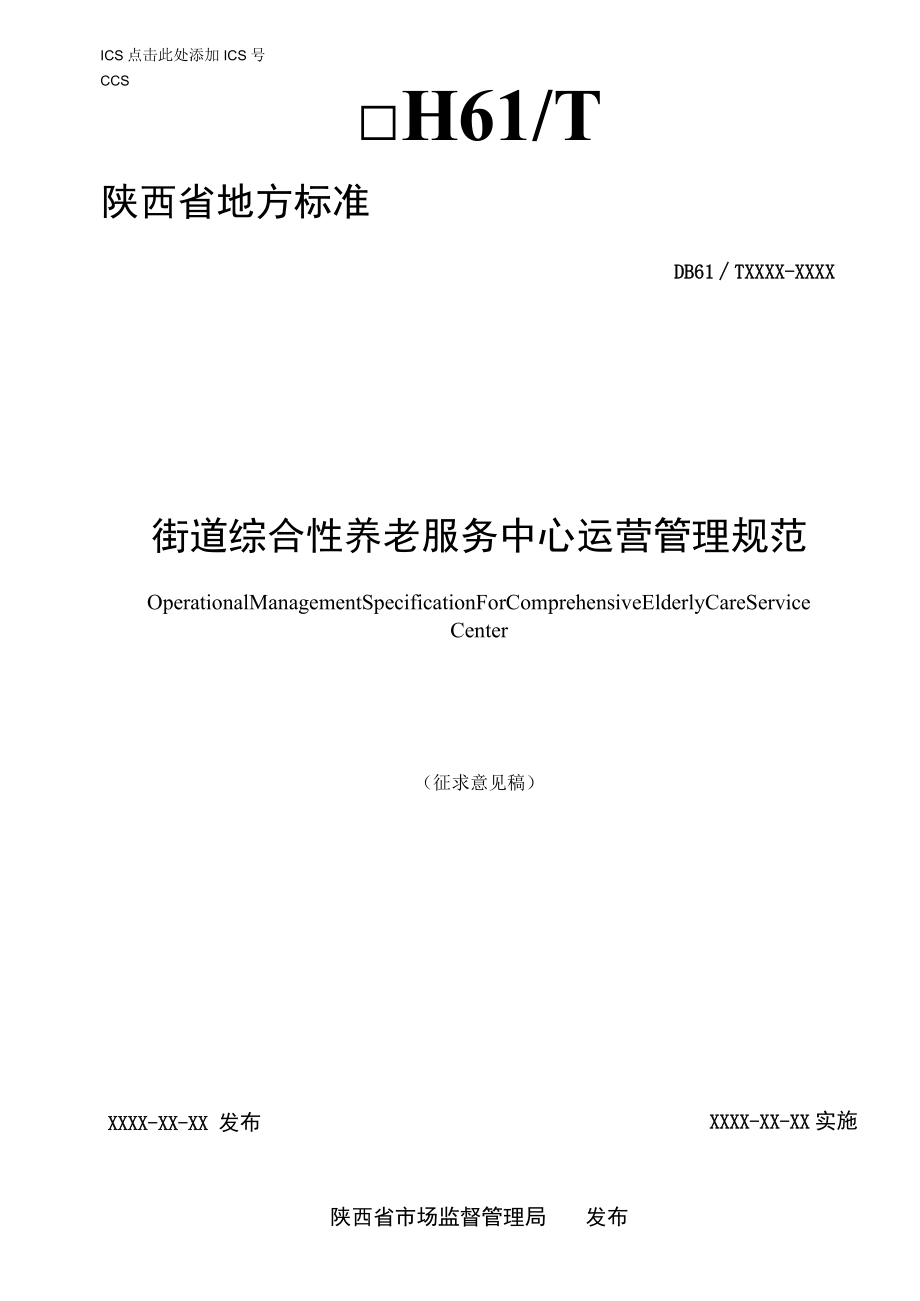 ICS 点击此处添加 ICS 号
CCS

□H61/T

陕西省地方标准

DB61 / TXXXX-XXXX

街道综合性养老服务中心运营管理规范

OperationalManagementSpecificationForComprehensiveElderlyCareService Center

（征求意见稿）

XXXX-XX-XX 发布

XXXX-XX-XX 实施

陕西省市场监督管理局　　发布